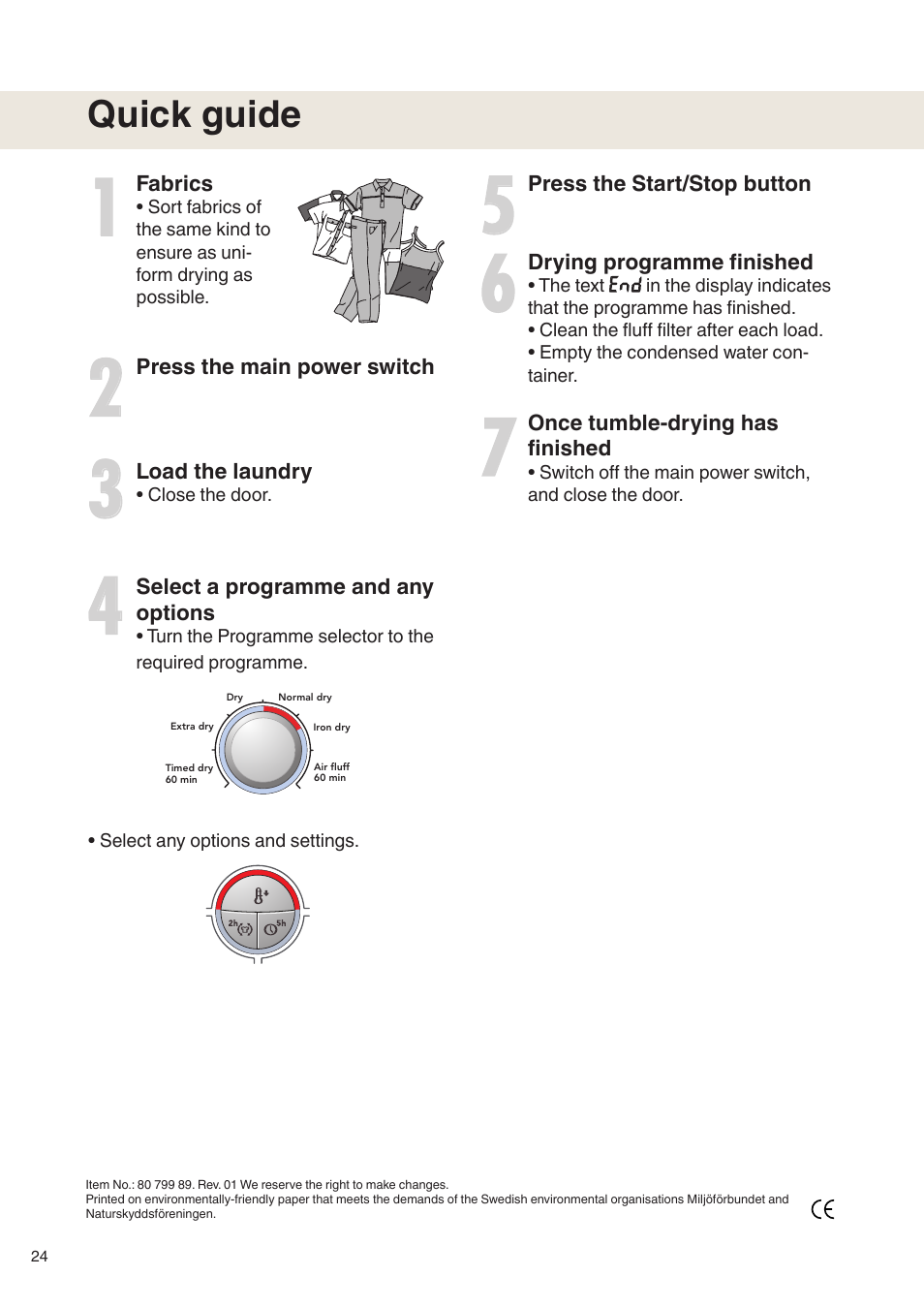 Quick guide

1

Fabrics
• Sort fabrics of the same kind to ensure as uniform drying as possible.

2

Press the main power switch

3

Load the laundry
• Close the door.

4

Select a programme and any options
• Turn the Programme selector to the required programme.

Dry
Normal dry
Extra dry
Iron dry
Timed dry 60 min
Air fluff 60 min

• Select any options and settings.

2h
5h

5

Press the Start/Stop button

6

Drying programme finished
• The text End in the display indicates that the programme has finished.
• Clean the fluff filter after each load.
• Empty the condensed water container.

7

Once tumble-drying has finished
• Switch off the main power switch, and close the door.

Item No.: 80 799 89. Rev. 01 We reserve the right to make changes.
Printed on environmentally-friendly paper that meets the demands of the Swedish environmental organisations Miljöförbundet and Naturskyddsföreningen.

CE

24